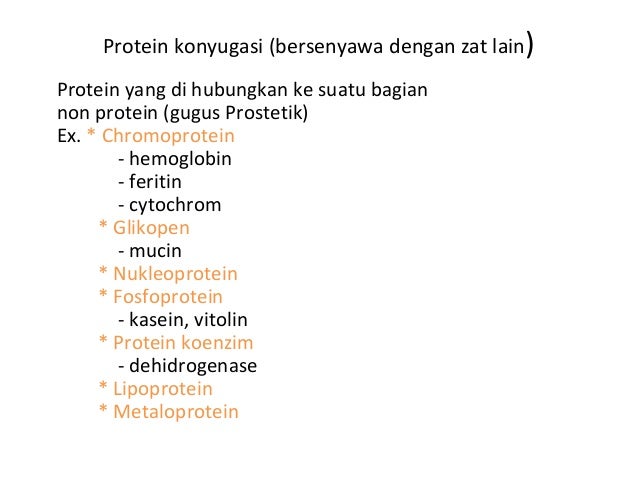 Protein konyugasi (bersenyawa dengan zat lain)

Protein yang di hubungkan ke suatu bagian non protein (gugus Prostetik)
Ex. * Chromoprotein
- hemoglobin
- feritin
- cytochrom
* Glikopen
- mucin
* Nukleoprotein
* Fosfoprotein
- kasein, vitolin
* Protein koenzim
- dehidrogenase
* Lipoprotein
* Metaloprotein